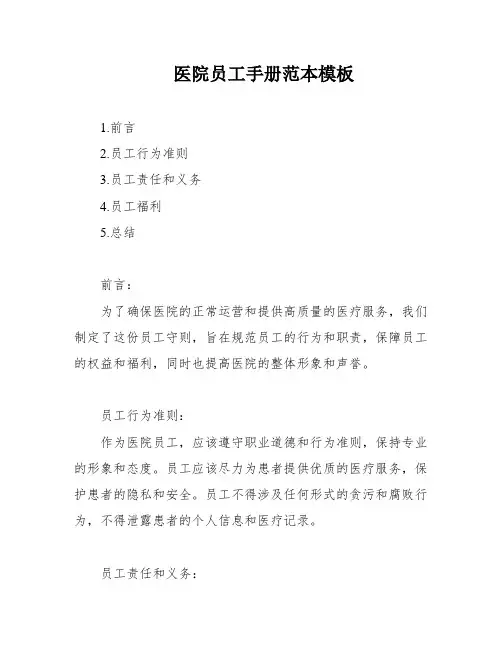 医院员工手册范本模板

1.前言

2.员工行为准则

3.员工责任和义务

4.员工福利

5.总结

前言：

为了确保医院的正常运营和提供高质量的医疗服务，我们制定了这份员工守则，旨在规范员工的行为和职责，保障员工的权益和福利，同时也提高医院的整体形象和声誉。

员工行为准则：

作为医院员工，应该遵守职业道德和行为准则，保持专业的形象和态度。员工应该尽力为患者提供优质的医疗服务，保护患者的隐私和安全。员工不得涉及任何形式的贪污和腐败行为，不得泄露患者的个人信息和医疗记录。

员工责任和义务：